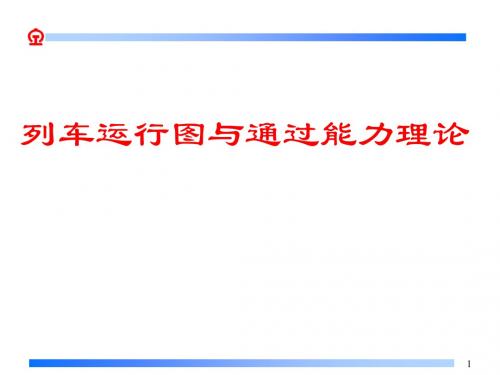 列车运行图与通过能力理论

1